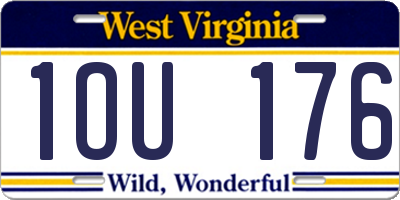 West Virginia

1OU 176

Wild, Wonderful